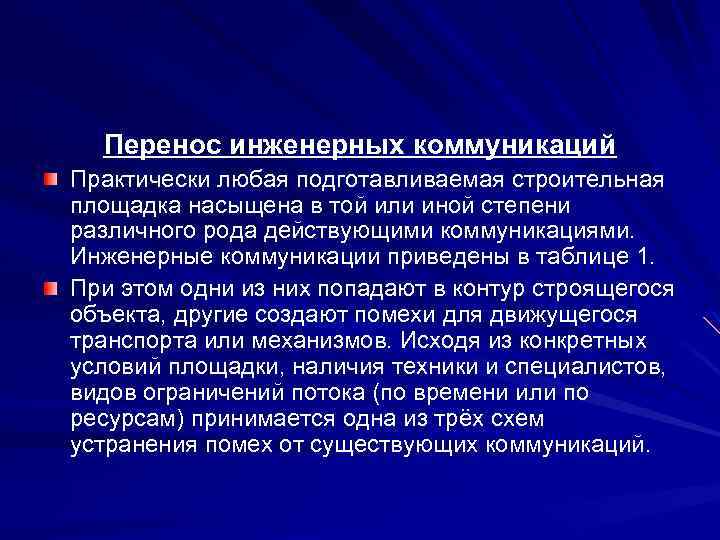 Перенос инженерных коммуникаций

• Практически любая подготавливаемая строительная площадка насыщена в той или иной степени различного рода действующими коммуникациями. Инженерные коммуникации приведены в таблице 1.

• При этом одни из них попадают в контур строящегося объекта, другие создают помехи для движущегося транспорта или механизмов. Исходя из конкретных условий площадки, наличия техники и специалистов, видов ограничений потока (по времени или по ресурсам) принимается одна из трёх схем устранения помех от существующих коммуникаций.